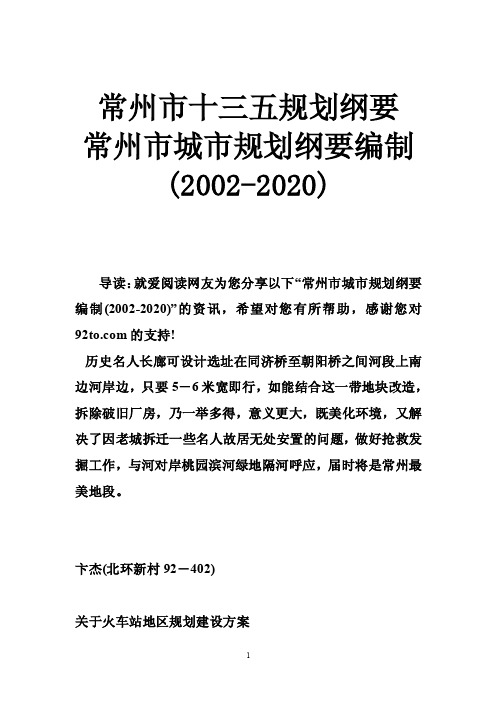 常州市十三五规划纲要
常州市城市规划纲要编制
(2002-2020)

导读：就爱阅读网友为您分享以下“常州市城市规划纲要编制(2002-2020)”的资讯，希望对您有所帮助，感谢您对92to.com的支持!

历史名人长廊可设计选址在同济桥至朝阳桥之间河段上南边河岸边，只要5－6米宽即行，如能结合这一带地块改造，拆除破旧厂房，乃一举多得，意义更大，既美化环境，又解决了因老城拆迁一些名人故居无处安置的问题，做好抢救发掘工作，与河对岸桃园滨河绿地隔河呼应，届时将是常州最美地段。

卞杰(北环新村92－402)

关于火车站地区规划建设方案

1